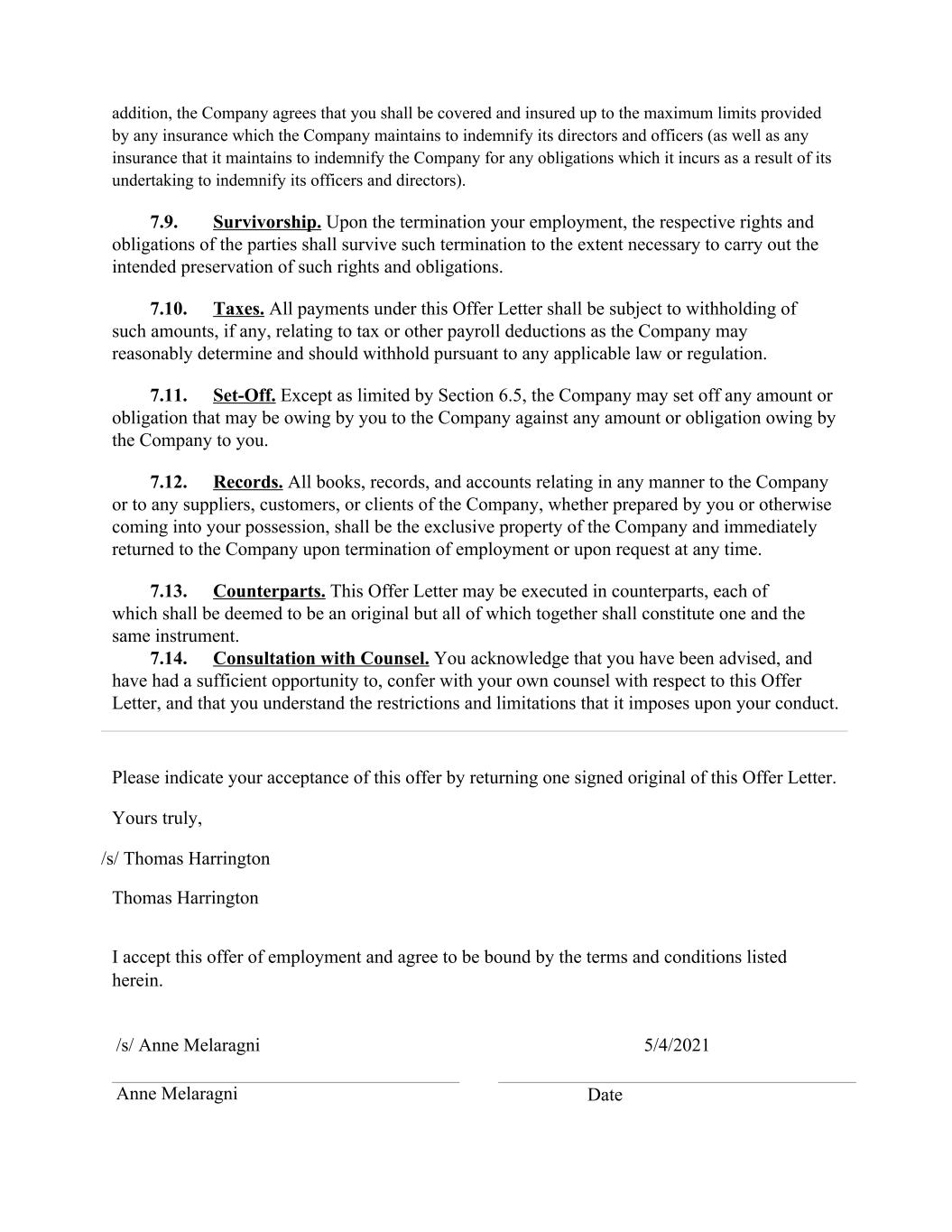 addition, the Company agrees that you shall be covered and insured up to the maximum limits provided by any insurance which the Company maintains to indemnify its directors and officers (as well as any insurance that it maintains to indemnify the Company for any obligations which it incurs as a result of its undertaking to indemnify its officers and directors).

7.9. Survivorship. Upon the termination your employment, the respective rights and obligations of the parties shall survive such termination to the extent necessary to carry out the intended preservation of such rights and obligations.

7.10. Taxes. All payments under this Offer Letter shall be subject to withholding of such amounts, if any, relating to tax or other payroll deductions as the Company may reasonably determine and should withhold pursuant to any applicable law or regulation.

7.11. Set-Off. Except as limited by Section 6.5, the Company may set off any amount or obligation that may be owing by you to the Company against any amount or obligation owing by the Company to you.

7.12. Records. All books, records, and accounts relating in any manner to the Company or to any suppliers, customers, or clients of the Company, whether prepared by you or otherwise coming into your possession, shall be the exclusive property of the Company and immediately returned to the Company upon termination of employment or upon request at any time.

7.13. Counterparts. This Offer Letter may be executed in counterparts, each of which shall be deemed to be an original but all of which together shall constitute one and the same instrument.
7.14. Consultation with Counsel. You acknowledge that you have been advised, and have had a sufficient opportunity to, confer with your own counsel with respect to this Offer Letter, and that you understand the restrictions and limitations that it imposes upon your conduct.

Please indicate your acceptance of this offer by returning one signed original of this Offer Letter.

Yours truly,

/s/ Thomas Harrington

Thomas Harrington

I accept this offer of employment and agree to be bound by the terms and conditions listed herein.

/s/ Anne Melaragni

5/4/2021

Anne Melaragni

Date